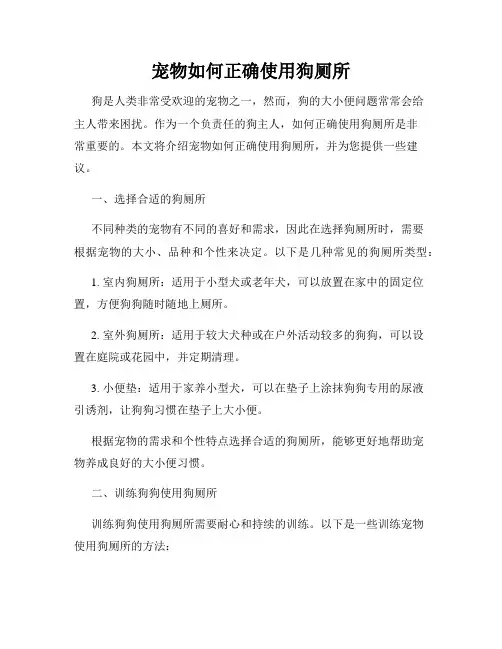 宠物如何正确使用狗厕所

狗是人类非常受欢迎的宠物之一，然而，狗的大小便问题常常会给主人带来困扰。作为一个负责任的狗主人，如何正确使用狗厕所是非常重要的。本文将介绍宠物如何正确使用狗厕所，并为您提供一些建议。

一、选择合适的狗厕所

不同种类的宠物有不同的喜好和需求，因此在选择狗厕所时，需要根据宠物的大小、品种和个性来决定。以下是几种常见的狗厕所类型：

1. 室内狗厕所：适用于小型犬或老年犬，可以放置在家中的固定位置，方便狗狗随时随地上厕所。

2. 室外狗厕所：适用于较大犬种或在户外活动较多的狗狗，可以设置在庭院或花园中，并定期清理。

3. 小便垫：适用于家养小型犬，可以在垫子上涂抹狗狗专用的尿液引诱剂，让狗狗习惯在垫子上大小便。

根据宠物的需求和个性特点选择合适的狗厕所，能够更好地帮助宠物养成良好的大小便习惯。

二、训练狗狗使用狗厕所

训练狗狗使用狗厕所需要耐心和持续的训练。以下是一些训练宠物使用狗厕所的方法：